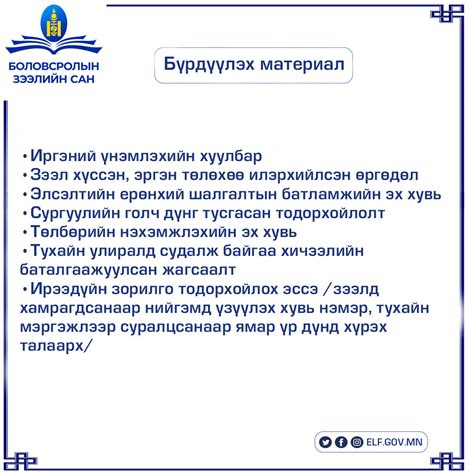 БОЛОВСРОЛЫН ЗЭЭЛИЙН САН

Бүрдүүлэх материал

• Иргэний үнэмлэхийн хуулбар
• Зээл хүссэн, эргэн төлөхөө илэрхийлсэн өргөдөл
• Элсэлтийн ерөнхий шалгалтын батламжийн эх хувь
• Сургуулийн голч дүнг тусгасан тодорхойлолт
• Төлбөрийн нэхэмжлэхийн эх хувь
• Тухайн улиралд судалж байгаа хичээлийн баталгаажуулсан жагсаалт
• Ирээдүйн зорилго тодорхойлох эссэ /зээлд хамрагдсанаар нийгэмд үзүүлэх хувь нэмэр, тухайн мэргэжлээр суралцсанаар ямар үр дүнд хүрэх талаарх/

ELF.GOV.MN